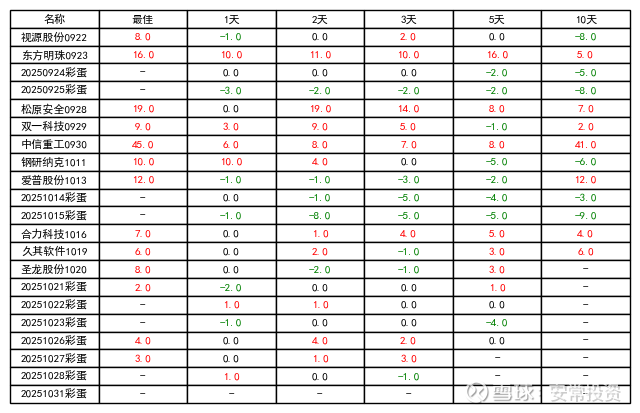 | 名称 | 最佳 | 1天 | 2天 | 3天 | 5天 | 10天 |
|---|---|---|---|---|---|---|
| 视源股份0922 | 8.0 | -1.0 | 0.0 | 2.0 | 0.0 | -8.0 |
| 东方明珠0923 | 16.0 | 10.0 | 11.0 | 10.0 | 16.0 | 5.0 |
| 20250924彩蛋 | - | 0.0 | 0.0 | 0.0 | -2.0 | -5.0 |
| 20250925彩蛋 | - | -3.0 | -2.0 | -2.0 | -2.0 | -8.0 |
| 松原安全0928 | 19.0 | 0.0 | 19.0 | 14.0 | 8.0 | 7.0 |
| 双一科技0929 | 9.0 | 3.0 | 9.0 | 5.0 | -1.0 | 2.0 |
| 中信重工0930 | 45.0 | 6.0 | 8.0 | 7.0 | 8.0 | 41.0 |
| 钢研纳克1011 | 10.0 | 10.0 | 4.0 | 0.0 | -5.0 | -6.0 |
| 爱普股份1013 | 12.0 | -1.0 | -1.0 | -3.0 | -2.0 | 12.0 |
| 20251014彩蛋 | - | 0.0 | -1.0 | -5.0 | -4.0 | -3.0 |
| 20251015彩蛋 | - | -1.0 | -8.0 | -5.0 | -5.0 | -9.0 |
| 合力科技1016 | 7.0 | 0.0 | 1.0 | 4.0 | 5.0 | 4.0 |
| 久其软件1019 | 6.0 | 0.0 | 2.0 | -1.0 | 3.0 | 6.0 |
| 圣龙股份1020 | 8.0 | 0.0 | -2.0 | -1.0 | 3.0 | - |
| 20251021彩蛋 | 2.0 | -2.0 | 0.0 | 0.0 | 1.0 | - |
| 20251022彩蛋 | - | 1.0 | 1.0 | 0.0 | 0.0 | - |
| 20251023彩蛋 | - | -1.0 | 0.0 | 0.0 | -4.0 | - |
| 20251026彩蛋 | 4.0 | 0.0 | 4.0 | 2.0 | 0.0 | - |
| 20251027彩蛋 | 3.0 | 0.0 | 1.0 | 3.0 | - | - |
| 20251028彩蛋 | - | 1.0 | 0.0 | -1.0 | - | - |
| 20251031彩蛋 | - | - | - | - | - | - |

雪球：安常投资